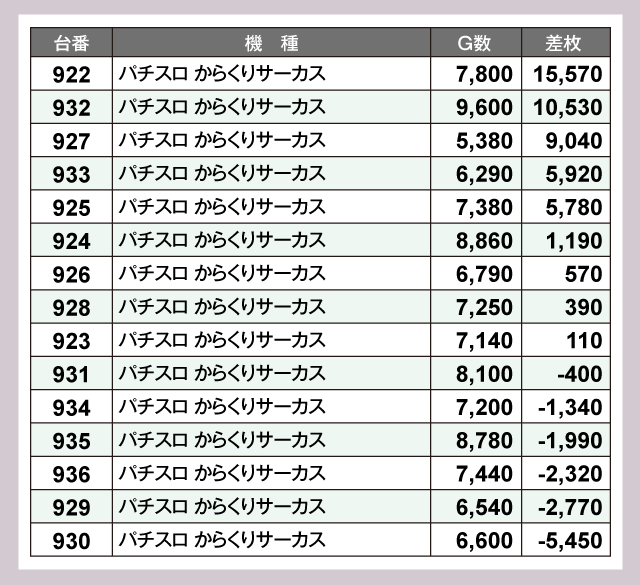 | 台番 | 機　種 | G数 | 差枚 |
|---|---|---|---|
| 922 | パチスロ からくりサーカス | 7,800 | 15,570 |
| 932 | パチスロ からくりサーカス | 9,600 | 10,530 |
| 927 | パチスロ からくりサーカス | 5,380 | 9,040 |
| 933 | パチスロ からくりサーカス | 6,290 | 5,920 |
| 925 | パチスロ からくりサーカス | 7,380 | 5,780 |
| 924 | パチスロ からくりサーカス | 8,860 | 1,190 |
| 926 | パチスロ からくりサーカス | 6,790 | 570 |
| 928 | パチスロ からくりサーカス | 7,250 | 390 |
| 923 | パチスロ からくりサーカス | 7,140 | 110 |
| 931 | パチスロ からくりサーカス | 8,100 | -400 |
| 934 | パチスロ からくりサーカス | 7,200 | -1,340 |
| 935 | パチスロ からくりサーカス | 8,780 | -1,990 |
| 936 | パチスロ からくりサーカス | 7,440 | -2,320 |
| 929 | パチスロ からくりサーカス | 6,540 | -2,770 |
| 930 | パチスロ からくりサーカス | 6,600 | -5,450 |